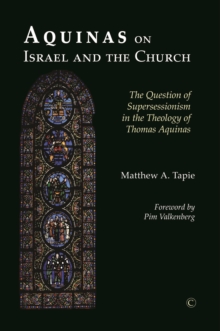 AQUINAS ON ISRAEL AND THE CHURCH

The Question of Supersessionism in the Theology of Thomas Aquinas

Matthew A. Tapie

Foreword by Pim Valkenberg

C